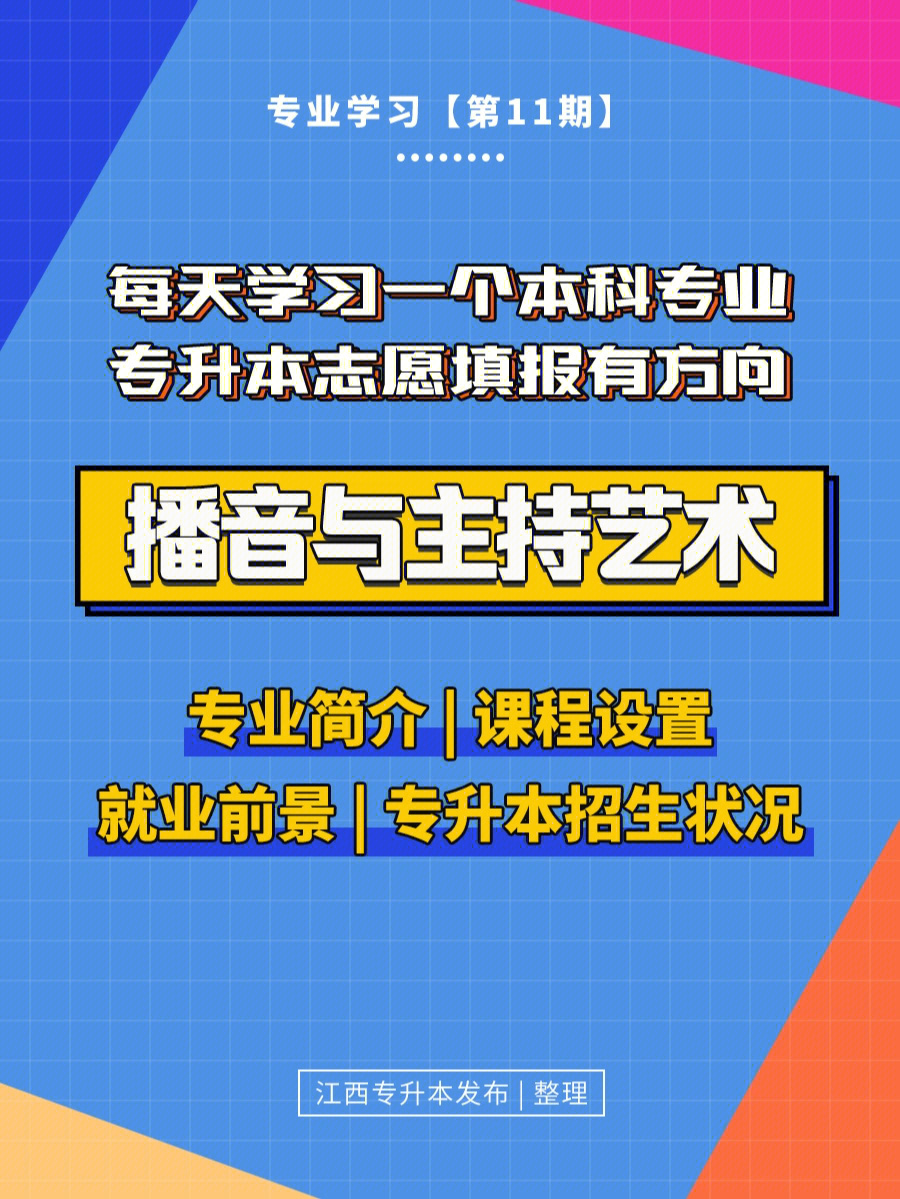 专业学习【第11期】

每天学习一个本科专业
专升本志愿填报有方向

播音与主持艺术

专业简介 | 课程设置
就业前景 | 专升本招生状况

江西专升本发布 | 整理